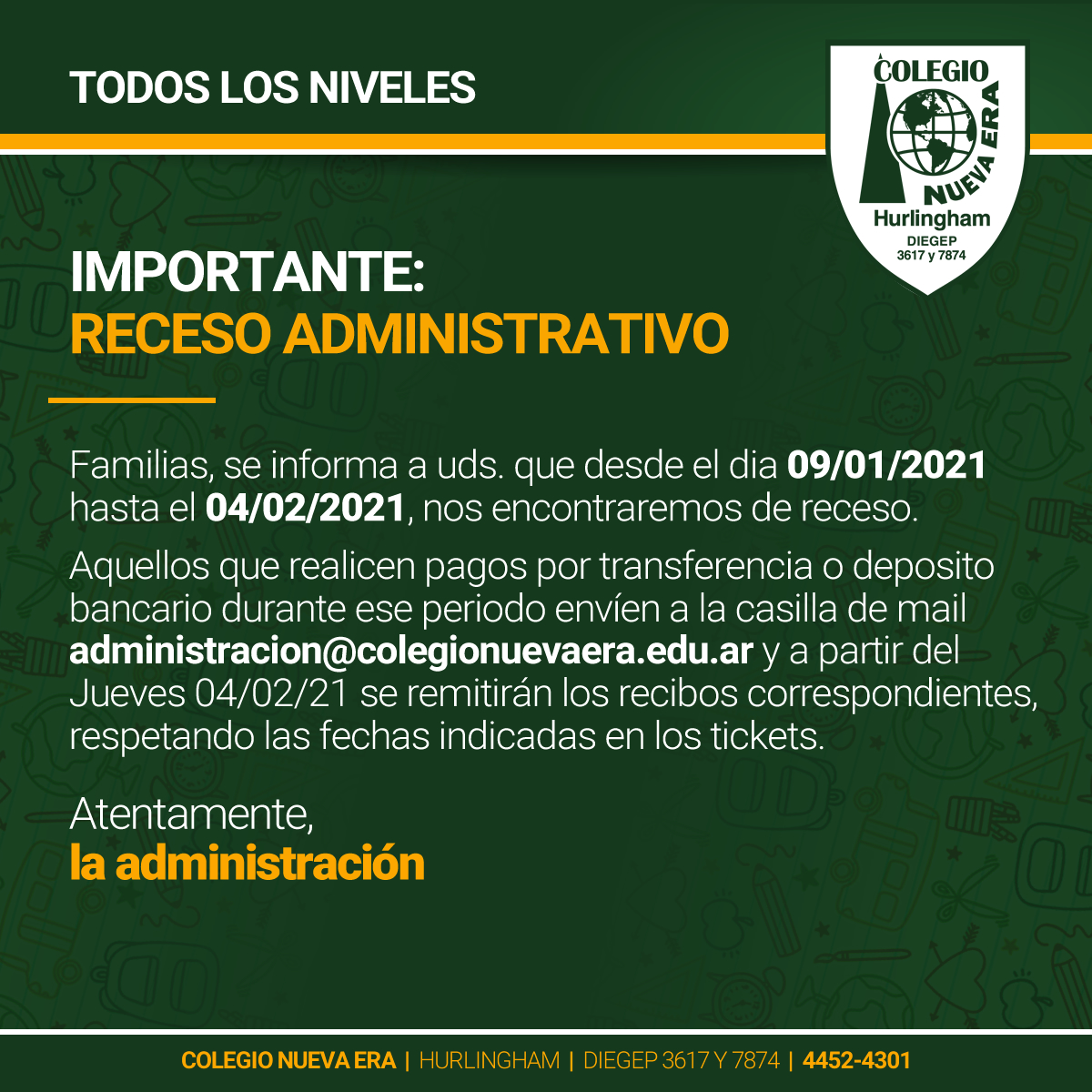 TODOS LOS NIVELES

COLEGIO NUEVA ERA
Hurlingham
DIEGEP 3617 y 7874

IMPORTANTE:
RECESO ADMINISTRATIVO

Familias, se informa a uds. que desde el dia 09/01/2021 hasta el 04/02/2021, nos encontraremos de receso.

Aquellos que realicen pagos por transferencia o deposito bancario durante ese periodo envíen a la casilla de mail administracion@colegionuevaera.edu.ar y a partir del Jueves 04/02/21 se remitirán los recibos correspondientes, respetando las fechas indicadas en los tickets.

Atentamente,
la administración

COLEGIO NUEVA ERA | HURLINGHAM | DIEGEP 3617 Y 7874 | 4452-4301